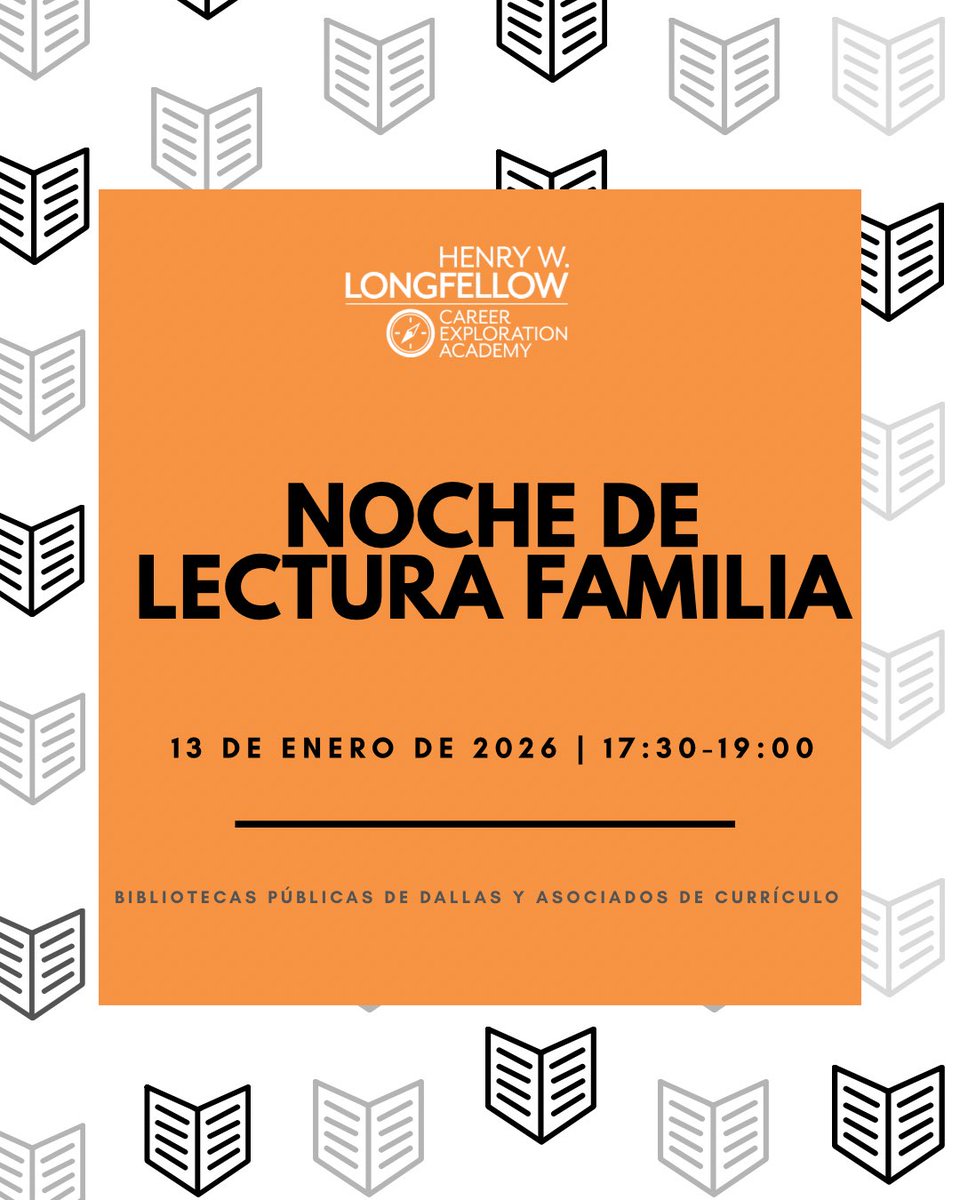 HENRY W.
LONGFELLOW
CAREER
EXPLORATION
ACADEMY

NOCHE DE
LECTURA FAMILIA

13 DE ENERO DE 2026 | 17:30-19:00

BIBLIOTECAS PÚBLICAS DE DALLAS Y ASOCIADOS DE CURRÍCULO